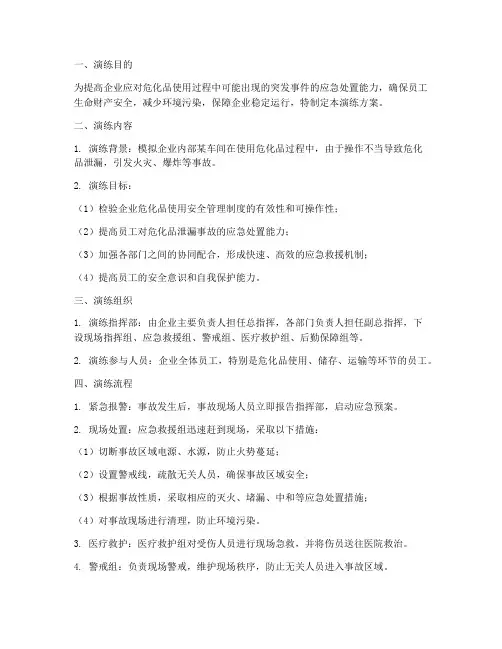 一、演练目的

为提高企业应对危化品使用过程中可能出现的突发事件的应急处置能力，确保员工生命财产安全，减少环境污染，保障企业稳定运行，特制定本演练方案。

二、演练内容

1. 演练背景：模拟企业内部某车间在使用危化品过程中，由于操作不当导致危化品泄漏，引发火灾、爆炸等事故。

2. 演练目标：

（1）检验企业危化品使用安全管理制度的有效性和可操作性；

（2）提高员工对危化品泄漏事故的应急处置能力；

（3）加强各部门之间的协同配合，形成快速、高效的应急救援机制；

（4）提高员工的安全意识和自我保护能力。

三、演练组织

1. 演练指挥部：由企业主要负责人担任总指挥，各部门负责人担任副总指挥，下设现场指挥组、应急救援组、警戒组、医疗救护组、后勤保障组等。

2. 演练参与人员：企业全体员工，特别是危化品使用、储存、运输等环节的员工。

四、演练流程

1. 紧急报警：事故发生后，事故现场人员立即报告指挥部，启动应急预案。

2. 现场处置：应急救援组迅速赶到现场，采取以下措施：

（1）切断事故区域电源、水源，防止火势蔓延；

（2）设置警戒线，疏散无关人员，确保事故区域安全；

（3）根据事故性质，采取相应的灭火、堵漏、中和等应急处置措施；

（4）对事故现场进行清理，防止环境污染。

3. 医疗救护：医疗救护组对受伤人员进行现场急救，并将伤员送往医院救治。

4. 警戒组：负责现场警戒，维护现场秩序，防止无关人员进入事故区域。